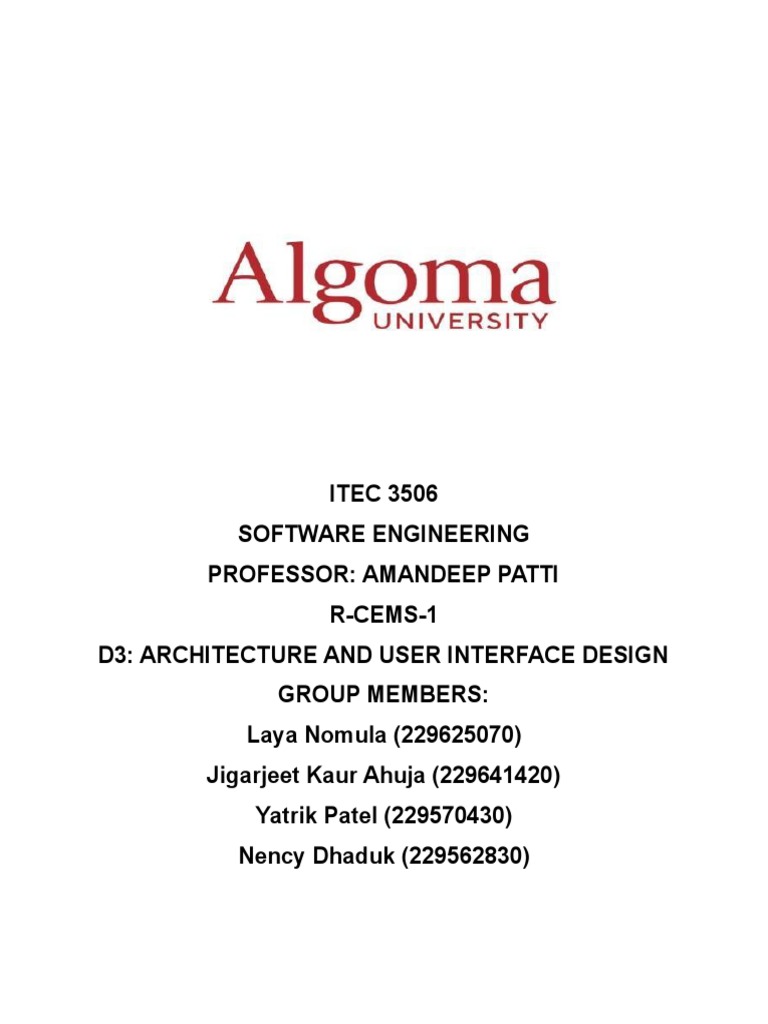 Algoma
UNIVERSITY

ITEC 3506
SOFTWARE ENGINEERING
PROFESSOR: AMANDEEP PATTI
R-CEMS-1
D3: ARCHITECTURE AND USER INTERFACE DESIGN
GROUP MEMBERS:
Laya Nomula (229625070)
Jigarjeet Kaur Ahuja (229641420)
Yatrik Patel (229570430)
Nency Dhaduk (229562830)